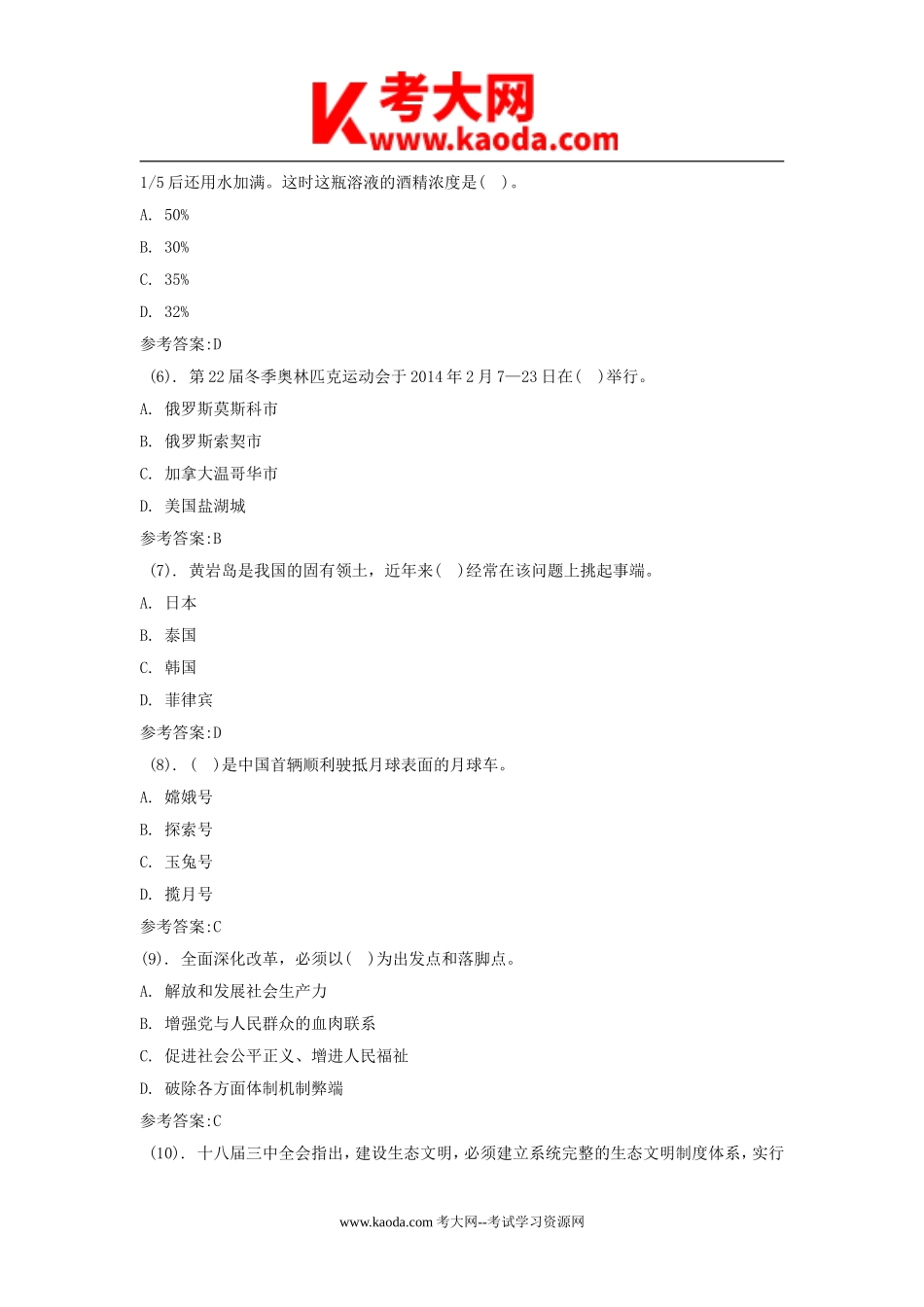 K 考大网
www.kaoda.com

1/5 后还用水加满。这时这瓶溶液的酒精浓度是( )。

A. 50%

B. 30%

C. 35%

D. 32%

参考答案:D

(6). 第 22 届冬季奥林匹克运动会于 2014 年 2 月 7—23 日在( )举行。

A. 俄罗斯莫斯科市

B. 俄罗斯索契市

C. 加拿大温哥华市

D. 美国盐湖城

参考答案:B

(7). 黄岩岛是我国的固有领土，近年来( )经常在该问题上挑起事端。

A. 日本

B. 泰国

C. 韩国

D. 菲律宾

参考答案:D

(8). ( )是中国首辆顺利驶抵月球表面的月球车。

A. 嫦娥号

B. 探索号

C. 玉兔号

D. 揽月号

参考答案:C

(9). 全面深化改革，必须以( )为出发点和落脚点。

A. 解放和发展社会生产力

B. 增强党与人民群众的血肉联系

C. 促进社会公平正义、增进人民福祉

D. 破除各方面体制机制弊端

参考答案:C

(10). 十八届三中全会指出，建设生态文明，必须建立系统完整的生态文明制度体系，实行

www.kaoda.com 考大网--考试学习资源网